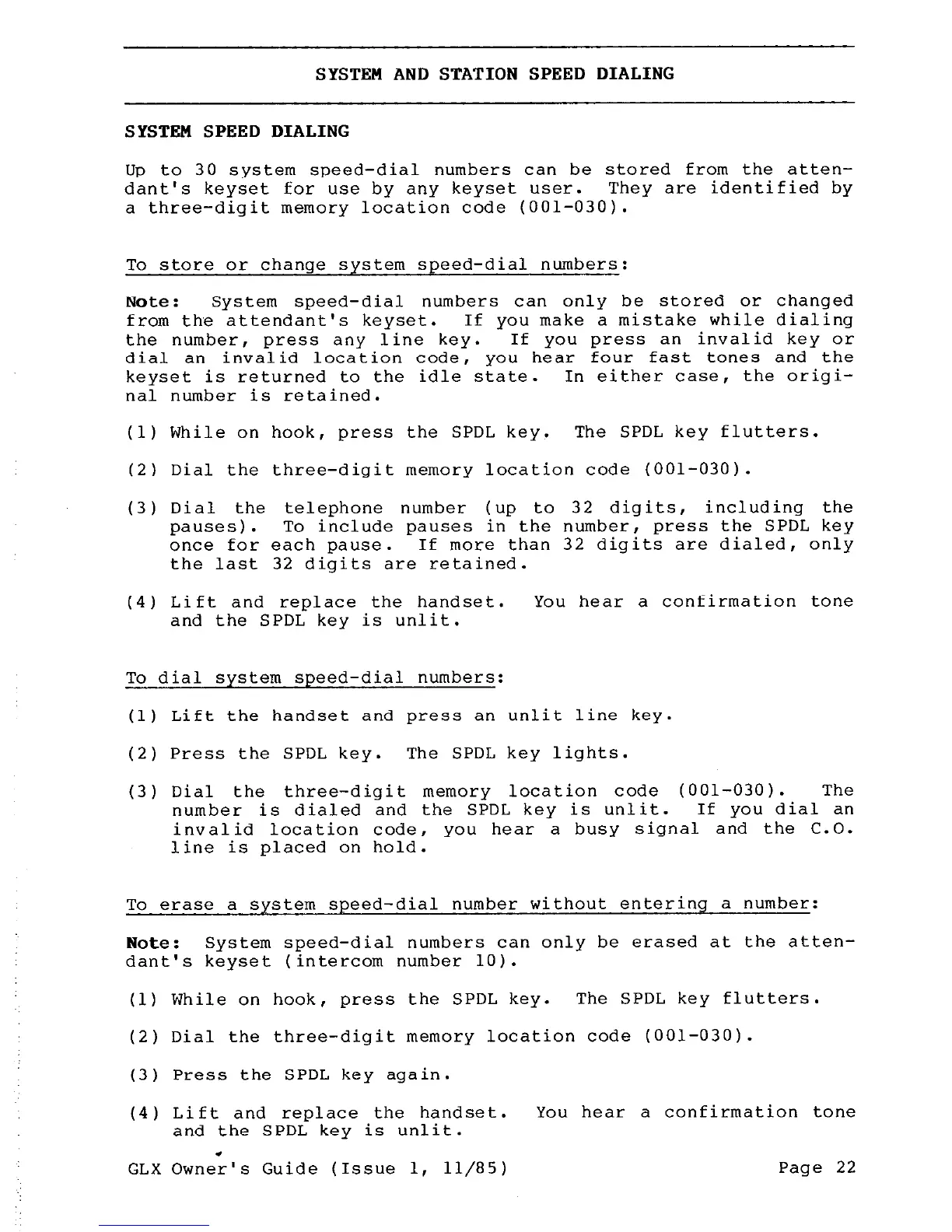 SYSTEM AND STATION SPEED DIALING

SYSTEM SPEED DIALING

Up to 30 system speed-dial numbers can be stored from the attendant's keyset for use by any keyset user. They are identified by a three-digit memory location code (001-030).

To store or change system speed-dial numbers:

Note: System speed-dial numbers can only be stored or changed from the attendant's keyset. If you make a mistake while dialing the number, press any line key. If you press an invalid key or dial an invalid location code, you hear four fast tones and the keyset is returned to the idle state. In either case, the original number is retained.

(1) While on hook, press the SPDL key. The SPDL key flutters.

(2) Dial the three-digit memory location code (001-030).

(3) Dial the telephone number (up to 32 digits, including the pauses). To include pauses in the number, press the SPDL key once for each pause. If more than 32 digits are dialed, only the last 32 digits are retained.

(4) Lift and replace the handset. You hear a confirmation tone and the SPDL key is unlit.

To dial system speed-dial numbers:

(1) Lift the handset and press an unlit line key.

(2) Press the SPDL key. The SPDL key lights.

(3) Dial the three-digit memory location code (001-030). The number is dialed and the SPDL key is unlit. If you dial an invalid location code, you hear a busy signal and the C.O. line is placed on hold.

To erase a system speed-dial number without entering a number:

Note: System speed-dial numbers can only be erased at the attendant's keyset (intercom number 10).

(1) While on hook, press the SPDL key. The SPDL key flutters.

(2) Dial the three-digit memory location code (001-030).

(3) Press the SPDL key again.

(4) Lift and replace the handset. You hear a confirmation tone and the SPDL key is unlit.

GLX Owner's Guide (Issue 1, 11/85) Page 22